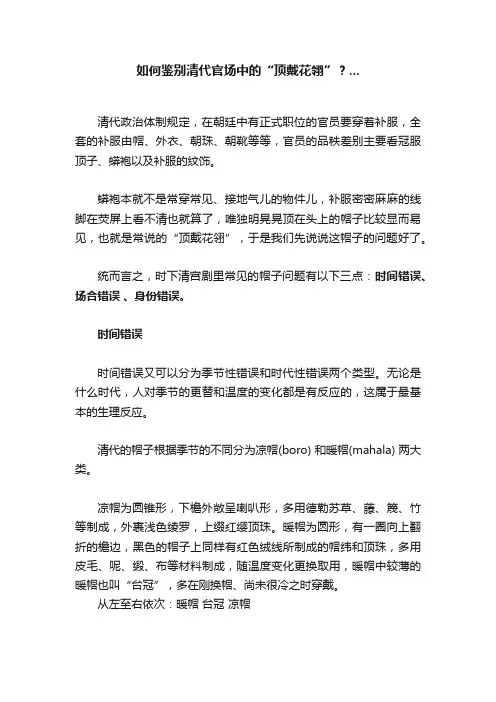 如何鉴别清代官场中的“顶戴花翎”？...

清代政治体制规定，在朝廷中有正式职位的官员要穿着补服，全套的补服由帽、外衣、朝珠、朝靴等等，官员的品秩差别主要看冠服顶子、蟒袍以及补服的纹饰。

蟒袍本就不是常穿常见、接地气儿的物件儿，补服密密麻麻的线脚在荧屏上看不清也就算了，唯独明晃晃顶在头上的帽子比较显而易见，也就是常说的“顶戴花翎”，于是我们先说说这帽子的问题好了。

统而言之，时下清宫剧里常见的帽子问题有以下三点：时间错误、场合错误 、身份错误。

时间错误

时间错误又可以分为季节性错误和时代性错误两个类型。无论是什么时代，人对季节的更替和温度的变化都是有反应的，这属于最基本的生理反应。

清代的帽子根据季节的不同分为凉帽(boro) 和暖帽(mahala) 两大类。

凉帽为圆锥形，下檐外敞呈喇叭形，多用德勒苏草、藤、篾、竹等制成，外裹浅色绫罗，上缀红缨顶珠。暖帽为圆形，有一圈向上翻折的檐边，黑色的帽子上同样有红色绒线所制成的帽纬和顶珠，多用皮毛、呢、缎、布等材料制成，随温度变化更换取用，暖帽中较薄的暖帽也叫“台冠”，多在刚换帽、尚未很冷之时穿戴。
从左至右依次：暖帽 台冠 凉帽